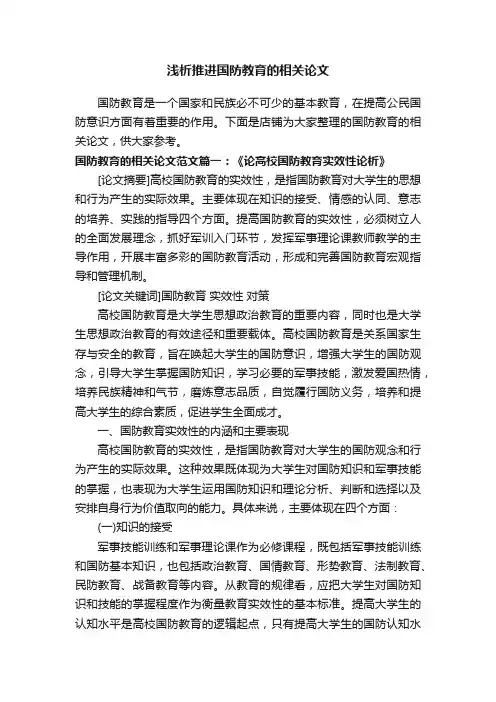 浅析推进国防教育的相关论文

国防教育是一个国家和民族必不可少的基本教育，在提高公民国防意识方面有着重要的作用。下面是店铺为大家整理的国防教育的相关论文，供大家参考。

国防教育的相关论文范文篇一：《论高校国防教育实效性论析》

[论文摘要]高校国防教育的实效性，是指国防教育对大学生的思想和行为产生的实际效果。主要体现在知识的接受、情感的认同、意志的培养、实践的指导四个方面。提高国防教育的实效性，必须树立人的全面发展理念，抓好军训入门环节，发挥军事理论课教师教学的主导作用，开展丰富多彩的国防教育活动，形成和完善国防教育宏观指导和管理机制。

[论文关键词]国防教育 实效性 对策

高校国防教育是大学生思想政治教育的重要内容，同时也是大学生思想政治教育的有效途径和重要载体。高校国防教育是关系国家生存与安全的教育，旨在唤起大学生的国防意识，增强大学生的国防观念，引导大学生掌握国防知识，学习必要的军事技能，激发爱国热情，培养民族精神和气节，磨炼意志品质，自觉履行国防义务，培养和提高大学生的综合素质，促进学生全面成才。

一、国防教育实效性的内涵和主要表现

高校国防教育的实效性，是指国防教育对大学生的国防观念和行为产生的实际效果。这种效果既体现为大学生对国防知识和军事技能的掌握，也表现为大学生运用国防知识和理论分析、判断和选择以及安排自身行为价值取向的能力。具体来说，主要体现在四个方面：

(一)知识的接受

军事技能训练和军事理论课作为必修课程，既包括军事技能训练和国防基本知识，也包括政治教育、国情教育、形势教育、法制教育、民防教育、战备教育等内容。从教育的规律看，应把大学生对国防知识和技能的掌握程度作为衡量教育实效性的基本标准。提高大学生的认知水平是高校国防教育的逻辑起点，只有提高大学生的国防认知水